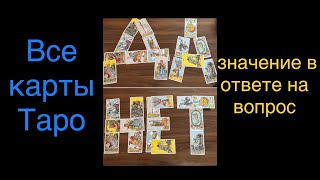 Все карты Таро

ДА
НЕТ

значение в ответе на вопрос